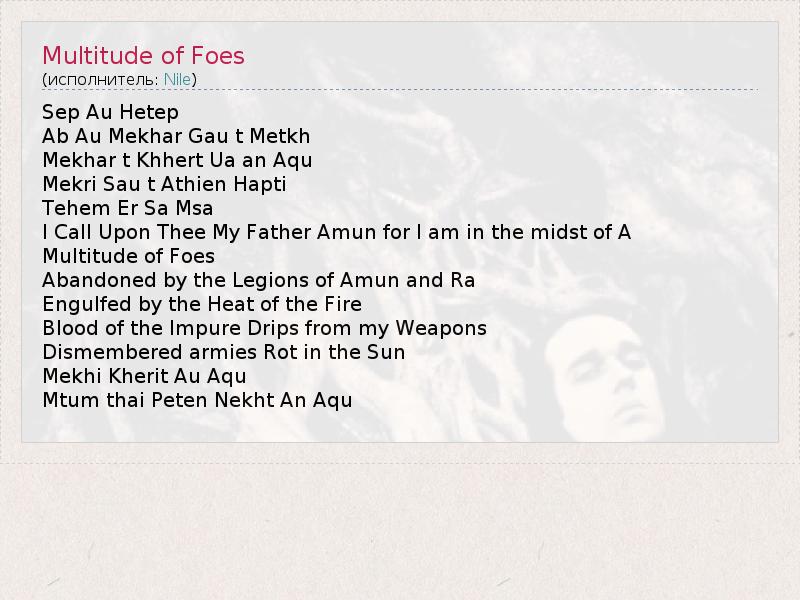 Multitude of Foes
(исполнитель: Nile)

Sep Au Hetep
Ab Au Mekhar Gau t Metkh
Mekhar t Khhert Ua an Aqu
Mekri Sau t Athien Hapti
Tehem Er Sa Msa
I Call Upon Thee My Father Amun for I am in the midst of A Multitude of Foes
Abandoned by the Legions of Amun and Ra
Engulfed by the Heat of the Fire
Blood of the Impure Drips from my Weapons
Dismembered armies Rot in the Sun
Mekhi Kherit Au Aqu
Mtum thai Peten Nekht An Aqu